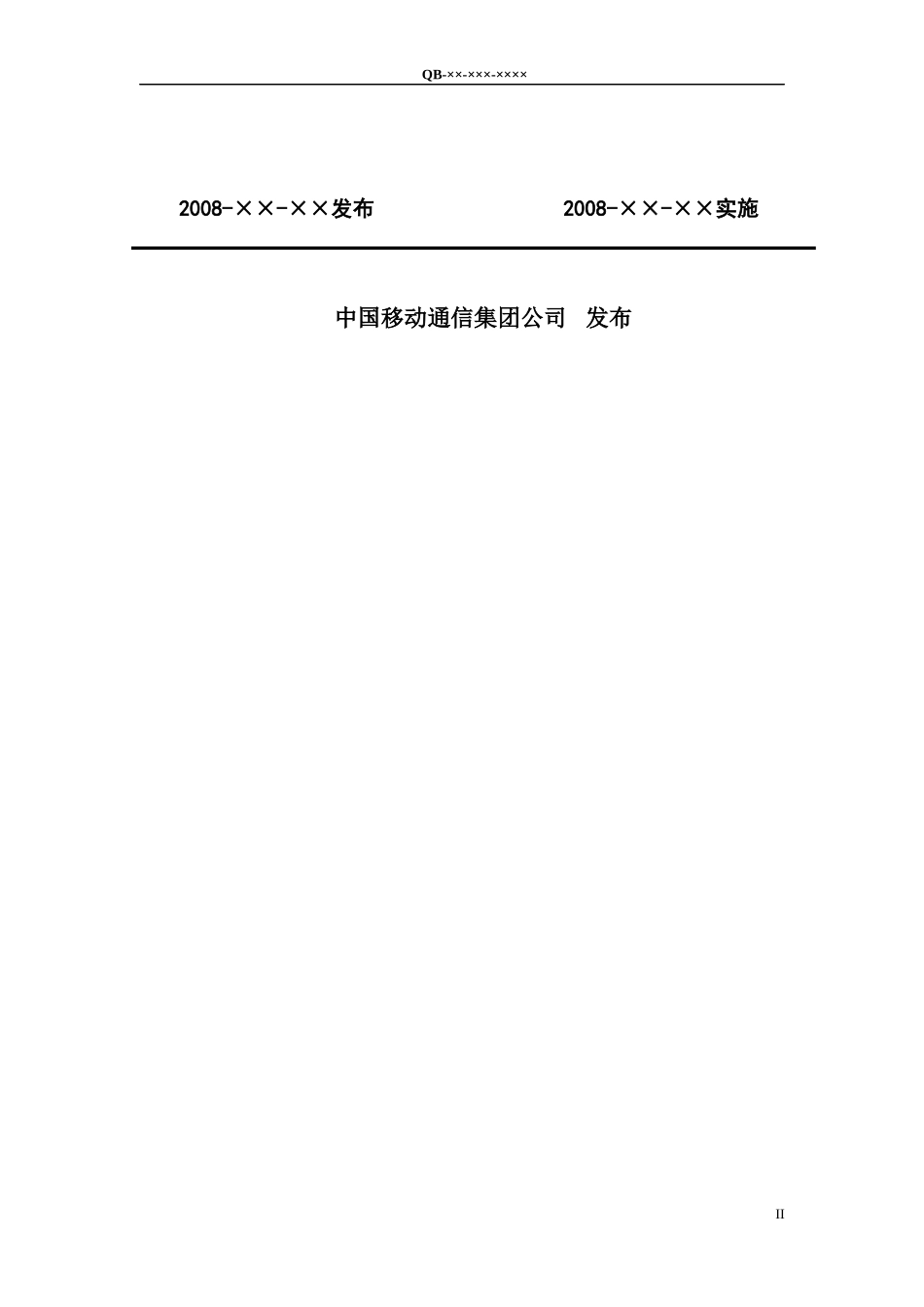 QB-××-×××-××××

2008-××-××发布

2008-××-××实施

中国移动通信集团公司 发布

II